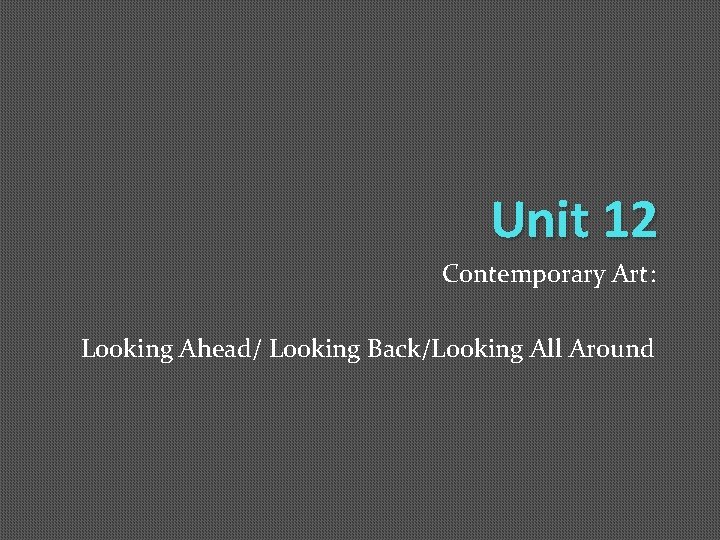 Unit 12

Contemporary Art:

Looking Ahead/ Looking Back/Looking All Around